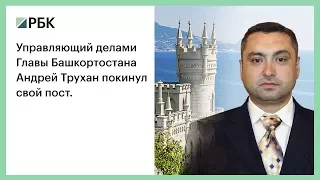 РБК

Управляющий делами Главы Башкортостана Андрей Трухан покинул свой пост.